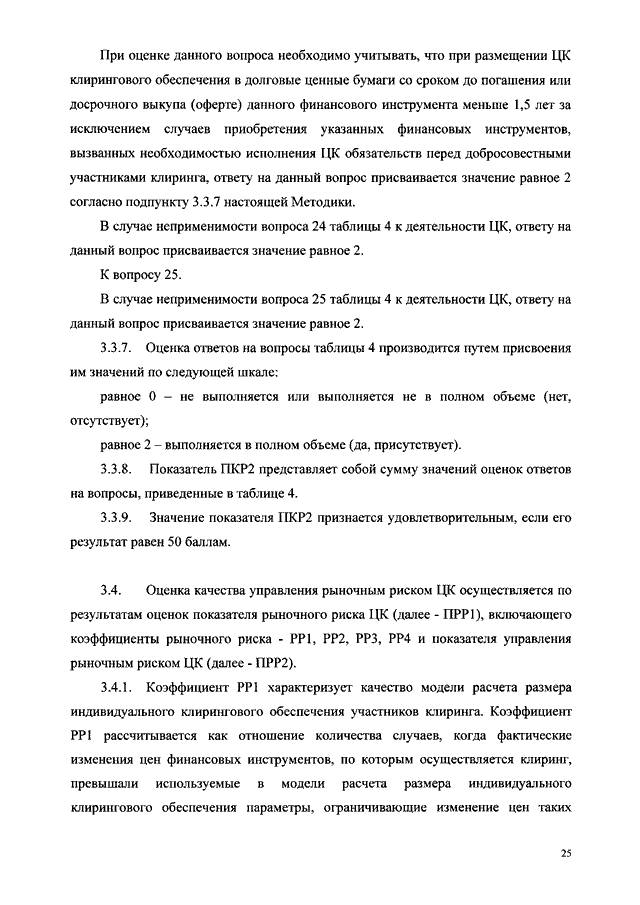 При оценке данного вопроса необходимо учитывать, что при размещении ЦК клирингового обеспечения в долговые ценные бумаги со сроком до погашения или досрочного выкупа (оферте) данного финансового инструмента меньше 1,5 лет за исключением случаев приобретения указанных финансовых инструментов, вызванных необходимостью исполнения ЦК обязательств перед добросовестными участниками клиринга, ответу на данный вопрос присваивается значение равное 2 согласно подпункту 3.3.7 настоящей Методики.

В случае неприменимости вопроса 24 таблицы 4 к деятельности ЦК, ответу на данный вопрос присваивается значение равное 2.

К вопросу 25.

В случае неприменимости вопроса 25 таблицы 4 к деятельности ЦК, ответу на данный вопрос присваивается значение равное 2.

3.3.7. Оценка ответов на вопросы таблицы 4 производится путем присвоения им значений по следующей шкале:

равное 0 – не выполняется или выполняется не в полном объеме (нет, отсутствует);

равное 2 – выполняется в полном объеме (да, присутствует).

3.3.8. Показатель ПКР2 представляет собой сумму значений оценок ответов на вопросы, приведенные в таблице 4.

3.3.9. Значение показателя ПКР2 признается удовлетворительным, если его результат равен 50 баллам.

3.4. Оценка качества управления рыночным риском ЦК осуществляется по результатам оценок показателя рыночного риска ЦК (далее - ПРР1), включающего коэффициенты рыночного риска - РР1, РР2, РР3, РР4 и показателя управления рыночным риском ЦК (далее - ПРР2).

3.4.1. Коэффициент РР1 характеризует качество модели расчета размера индивидуального клирингового обеспечения участников клиринга. Коэффициент РР1 рассчитывается как отношение количества случаев, когда фактические изменения цен финансовых инструментов, по которым осуществляется клиринг, превышали используемые в модели расчета размера индивидуального клирингового обеспечения параметры, ограничивающие изменение цен таких

25